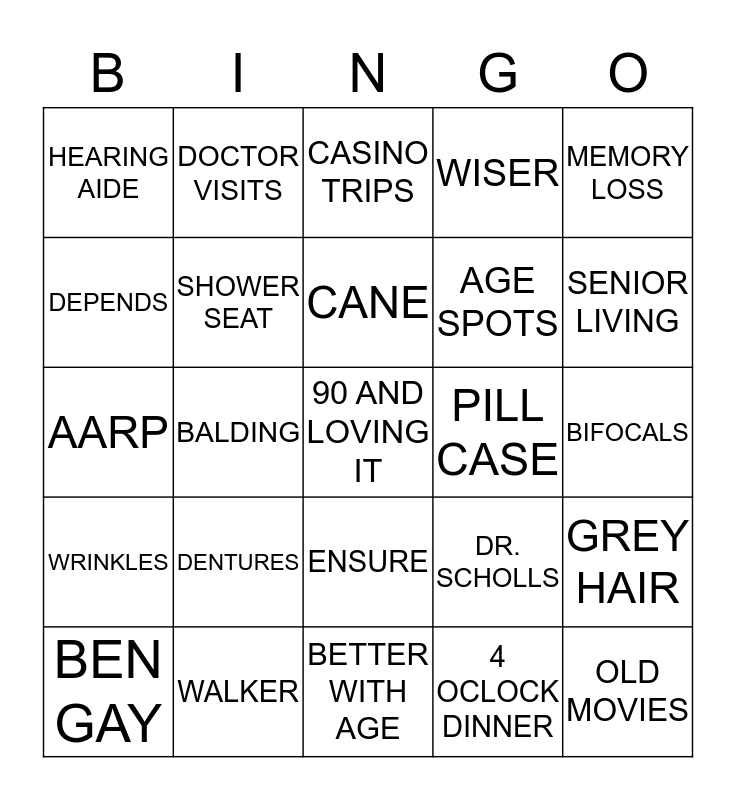 | B | I | N | G | O |
|---|---|---|---|---|
| HEARING AIDE | DOCTOR VISITS | CASINO TRIPS | WISER | MEMORY LOSS |
| DEPENDS | SHOWER SEAT | CANE | AGE SPOTS | SENIOR LIVING |
| AARP | BALDING | 90 AND LOVING IT | PILL CASE | BIFOCALS |
| WRINKLES | DENTURES | ENSURE | DR. SCHOLLS | GREY HAIR |
| BEN GAY | WALKER | BETTER WITH AGE | 4 OCLOCK DINNER | OLD MOVIES |